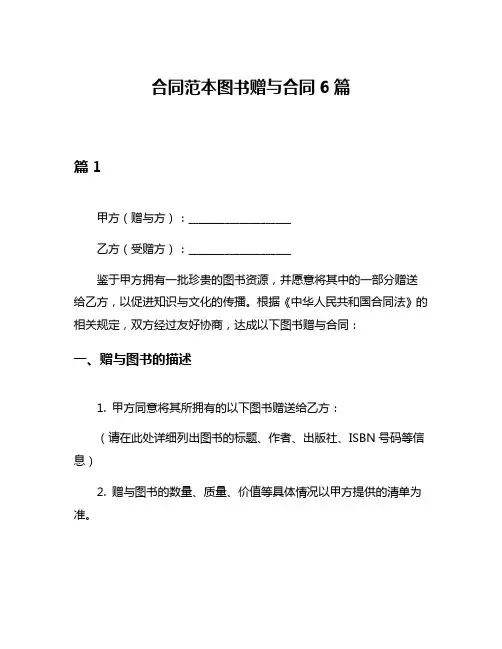 合同范本图书赠与合同 6 篇

篇 1

甲方（赠与方）：__________________

乙方（受赠方）：__________________

鉴于甲方拥有一批珍贵的图书资源，并愿意将其中的一部分赠送给乙方，以促进知识与文化的传播。根据《中华人民共和国合同法》的相关规定，双方经过友好协商，达成以下图书赠与合同：

一、赠与图书的描述

1. 甲方同意将其所拥有的以下图书赠送给乙方：

（请在此处详细列出图书的标题、作者、出版社、ISBN 号码等信息）

2. 赠与图书的数量、质量、价值等具体情况以甲方提供的清单为准。